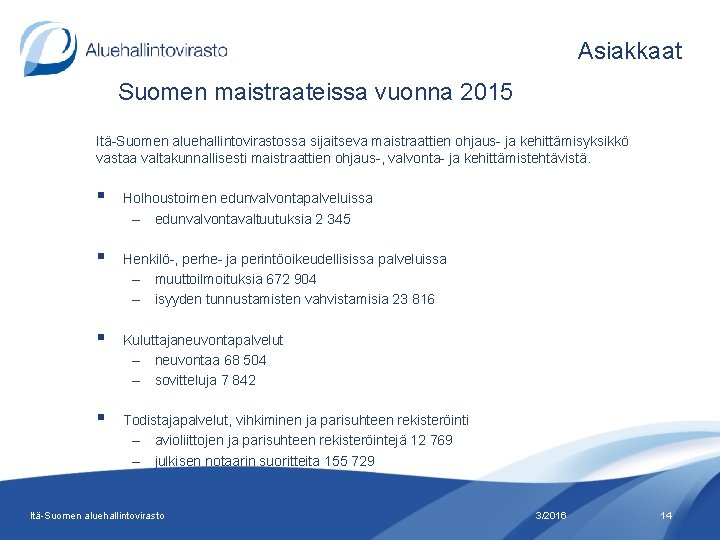 Aluehallintovirasto

Asiakkaat

Suomen maistraateissa vuonna 2015

Itä-Suomen aluehallintovirastossa sijaitseva maistraattien ohjaus- ja kehittämisyksikkö vastaa valtakunnallisesti maistraattien ohjaus-, valvonta- ja kehittämistehtävistä.

▪ Holhoustoimen edunvalvontapalveluissa
– edunvalvontavaltuutuksia 2 345

▪ Henkilö-, perhe- ja perintöoikeudellisissa palveluissa
– muuttoilmoituksia 672 904
– isyyden tunnustamisten vahvistamisia 23 816

▪ Kuluttajaneuvontapalvelut
– neuvontaa 68 504
– sovitteluja 7 842

▪ Todistajapalvelut, vihkiminen ja parisuhteen rekisteröinti
– avioliittojen ja parisuhteen rekisteröintejä 12 769
– julkisen notaarin suoritteita 155 729

Itä-Suomen aluehallintovirasto

3/2016

14